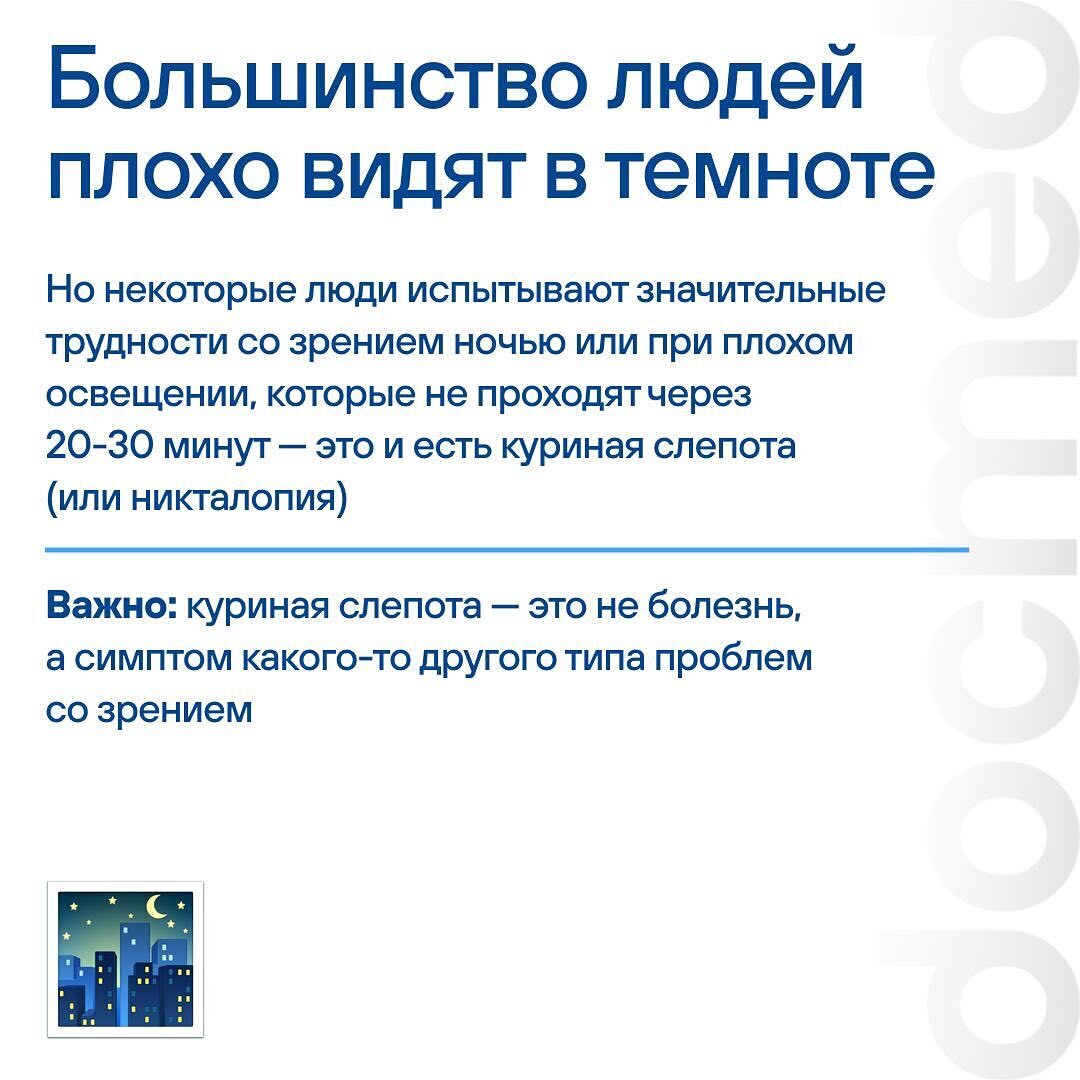 Большинство людей плохо видят в темноте

Но некоторые люди испытывают значительные трудности со зрением ночью или при плохом освещении, которые не проходят через 20-30 минут — это и есть куриная слепота (или никталопия)

Важно: куриная слепота — это не болезнь, а симптом какого-то другого типа проблем со зрением

docmed